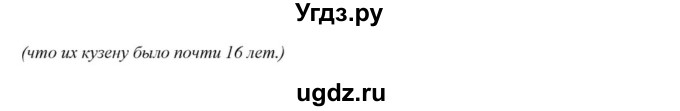 Угдз.ру

(что их кузену было почти 16 лет.)

ugdz.ru